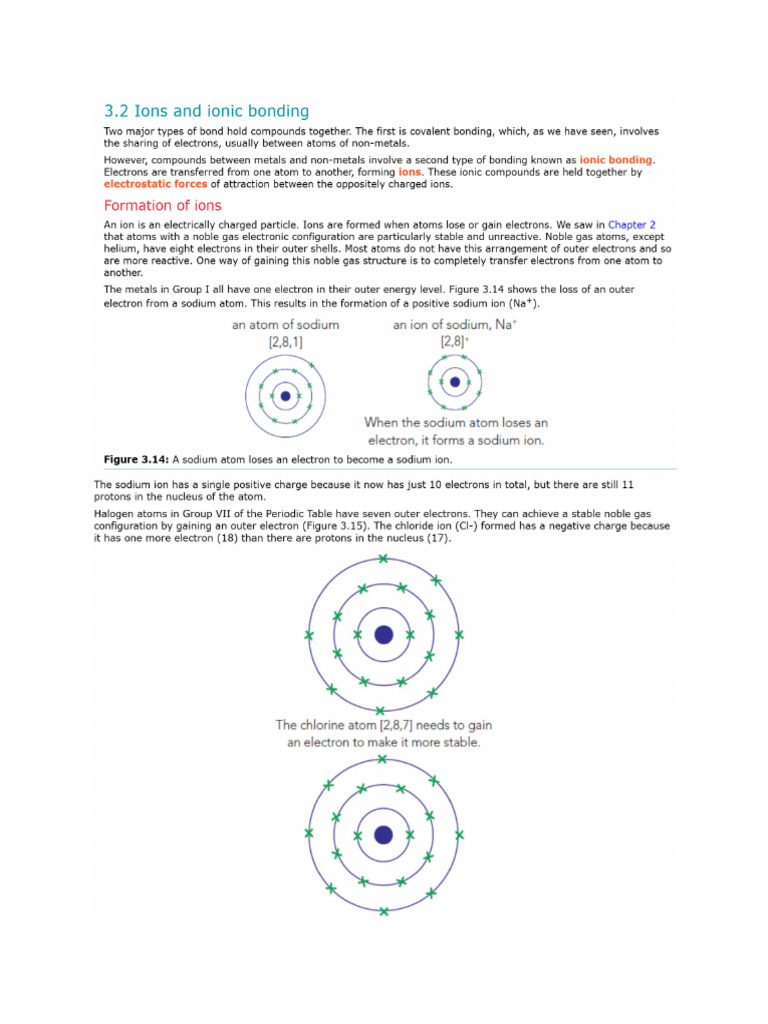 3.2 Ions and ionic bonding

Two major types of bond hold compounds together. The first is covalent bonding, which, as we have seen, involves the sharing of electrons, usually between atoms of non-metals.

However, compounds between metals and non-metals involve a second type of bonding known as ionic bonding. Electrons are transferred from one atom to another, forming ions. These ionic compounds are held together by electrostatic forces of attraction between the oppositely charged ions.

Formation of ions

An ion is an electrically charged particle. Ions are formed when atoms lose or gain electrons. We saw in Chapter 2 that atoms with a noble gas electronic configuration are particularly stable and unreactive. Noble gas atoms, except helium, have eight electrons in their outer shells. Most atoms do not have this arrangement of outer electrons and so are more reactive. One way of gaining this noble gas structure is to completely transfer electrons from one atom to another.

The metals in Group I all have one electron in their outer energy level. Figure 3.14 shows the loss of an outer electron from a sodium atom. This results in the formation of a positive sodium ion ($Na^+$).

an atom of sodium
[2,8,1]

an ion of sodium, $Na^+$
$[2,8]^+$

When the sodium atom loses an electron, it forms a sodium ion.

Figure 3.14: A sodium atom loses an electron to become a sodium ion.

The sodium ion has a single positive charge because it now has just 10 electrons in total, but there are still 11 protons in the nucleus of the atom.

Halogen atoms in Group VII of the Periodic Table have seven outer electrons. They can achieve a stable noble gas configuration by gaining an outer electron (Figure 3.15). The chloride ion (Cl-) formed has a negative charge because it has one more electron (18) than there are protons in the nucleus (17).

The chlorine atom [2,8,7] needs to gain an electron to make it more stable.